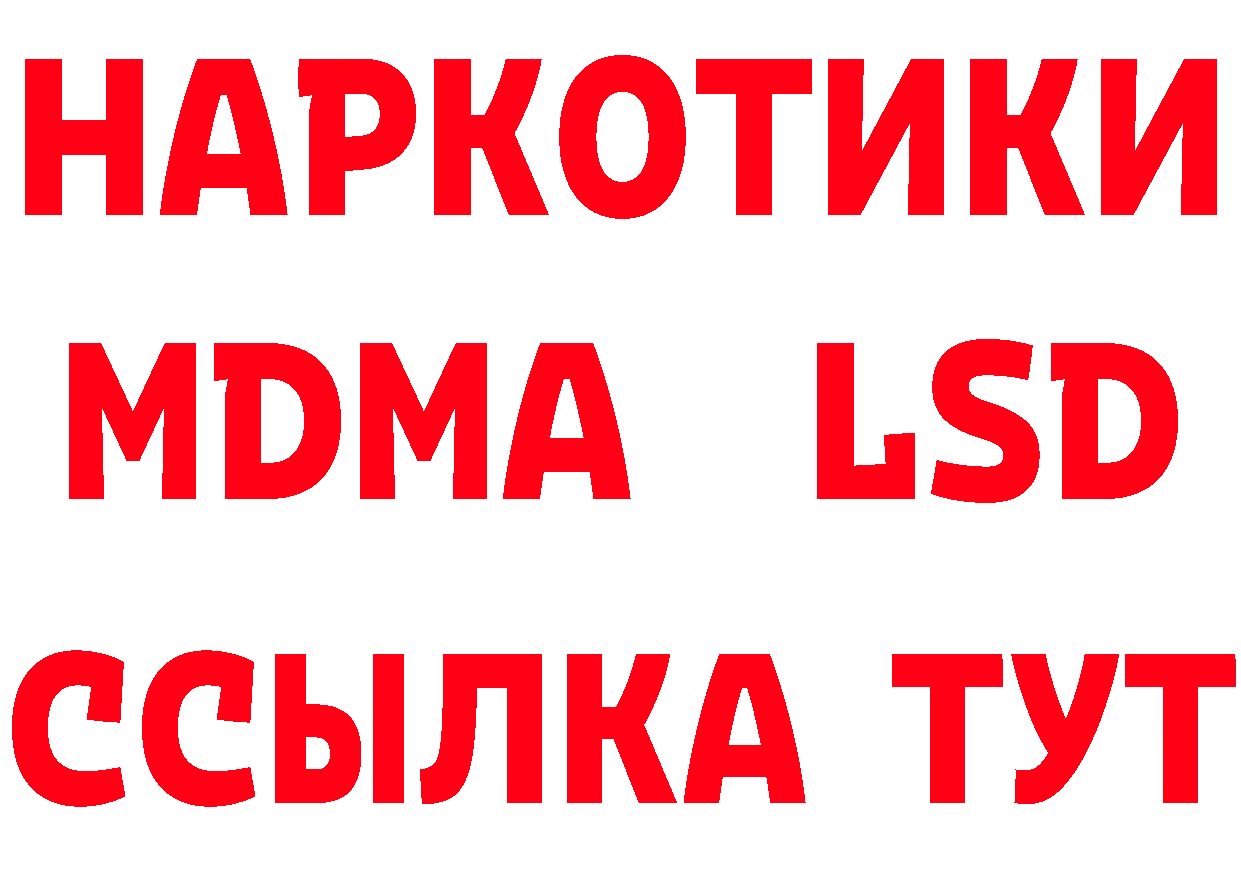 НАРКОТИКИ
MDMA LSD
ССЫЛКА ТУТ